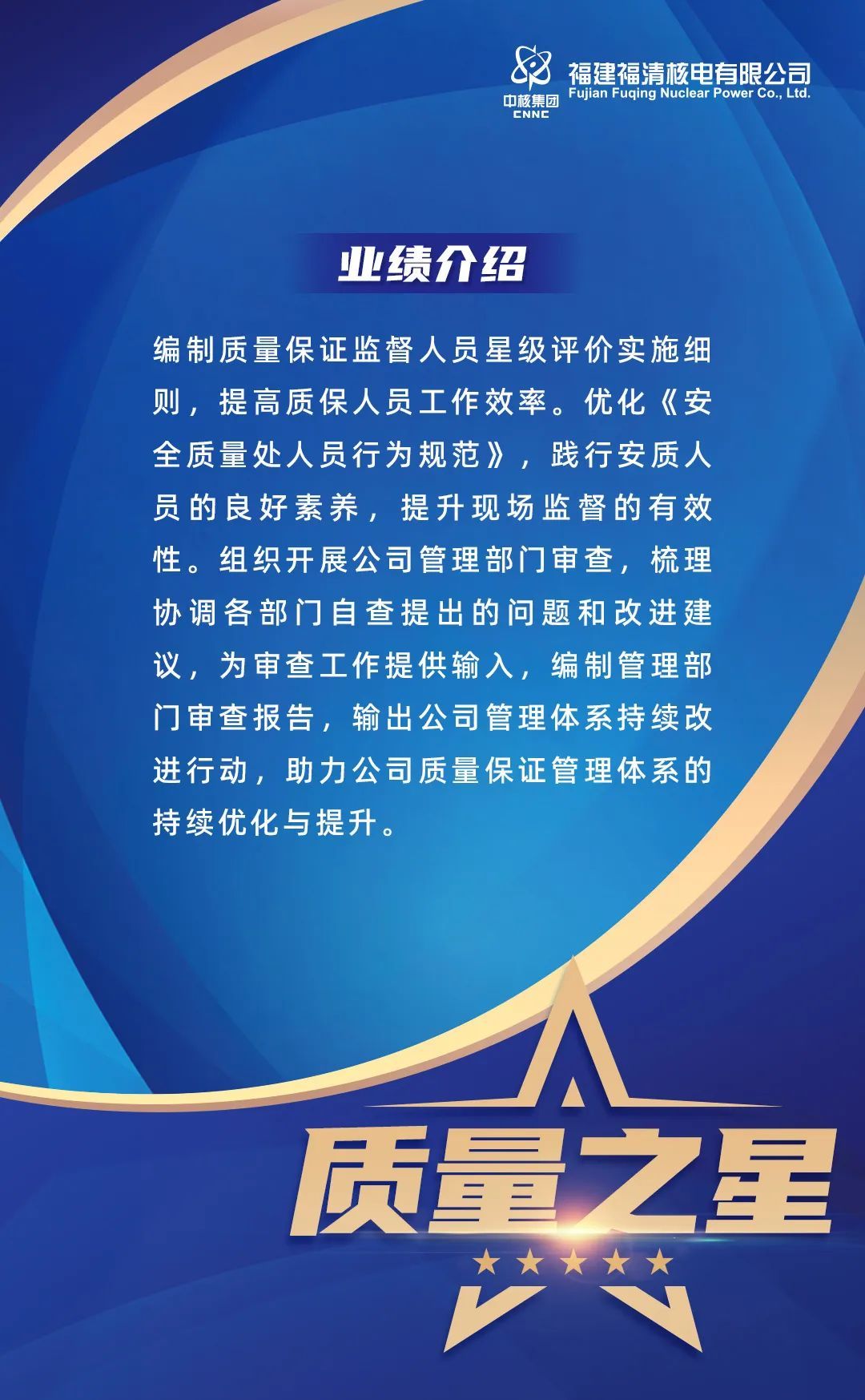 中核集团
CNNC
福建福清核电有限公司
Fujian Fuqing Nuclear Power Co., Ltd.

业绩介绍

编制质量保证监督人员星级评价实施细则，提高质保人员工作效率。优化《安全质量处人员行为规范》，践行安质人员的良好素养，提升现场监督的有效性。组织开展公司管理部门审查，梳理协调各部门自查提出的问题和改进建议，为审查工作提供输入，编制管理部门审查报告，输出公司管理体系持续改进行动，助力公司质量保证管理体系的持续优化与提升。

质量之星